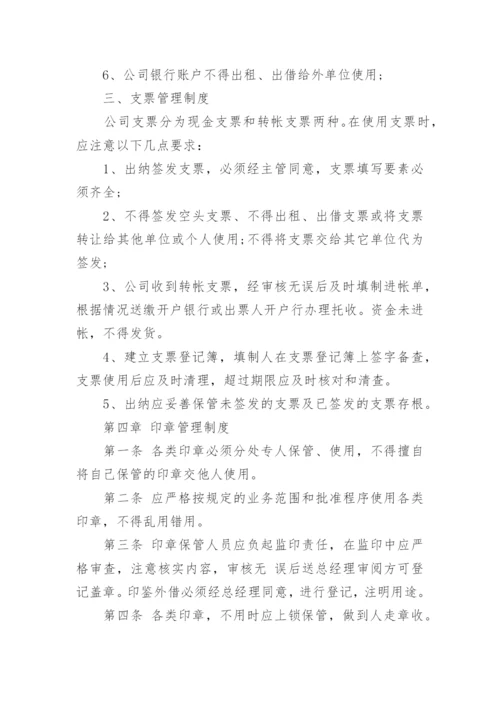 6、公司银行账户不得出租、出借给外单位使用；

三、支票管理制度

公司支票分为现金支票和转帐支票两种。在使用支票时，应注意以下几点要求：

1、出纳签发支票，必须经主管同意，支票填写要素必须齐全；

2、不得签发空头支票、不得出租、出借支票或将支票转让给其他单位或个人使用；不得将支票交给其它单位代为签发；

3、公司收到转帐支票，经审核无误后及时填制进帐单，根据情况送缴开户银行或出票人开户行办理托收。资金未进帐，不得发货。

4、建立支票登记簿，填制人在支票登记簿上签字备查，支票使用后应及时清理，超过期限应及时核对和清查。

5、出纳应妥善保管未签发的支票及已签发的支票存根。

第四章 印章管理制度

第一条 各类印章必须分处专人保管、使用，不得擅自将自己保管的印章交他人使用。

第二条 应严格按规定的业务范围和批准程序使用各类印章，不得乱用错用。

第三条 印章保管人员应负起监印责任，在监印中应严格审查，注意核实内容，审核无 误后送总经理审阅方可登记盖章。印鉴外借必须经总经理同意，进行登记，注明用途。

第四条 各类印章，不用时应上锁保管，做到人走章收。